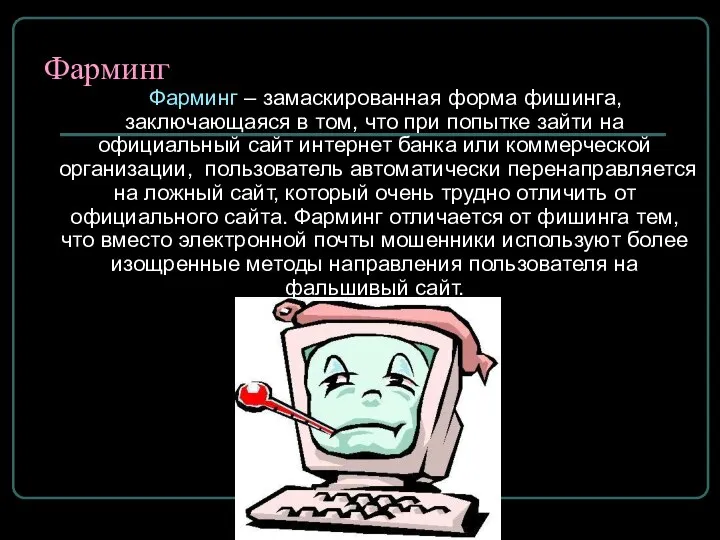 Фарминг

Фарминг – замаскированная форма фишинга, заключающаяся в том, что при попытке зайти на официальный сайт интернет банка или коммерческой организации, пользователь автоматически перенаправляется на ложный сайт, который очень трудно отличить от официального сайта. Фарминг отличается от фишинга тем, что вместо электронной почты мошенники используют более изощренные методы направления пользователя на фальшивый сайт.